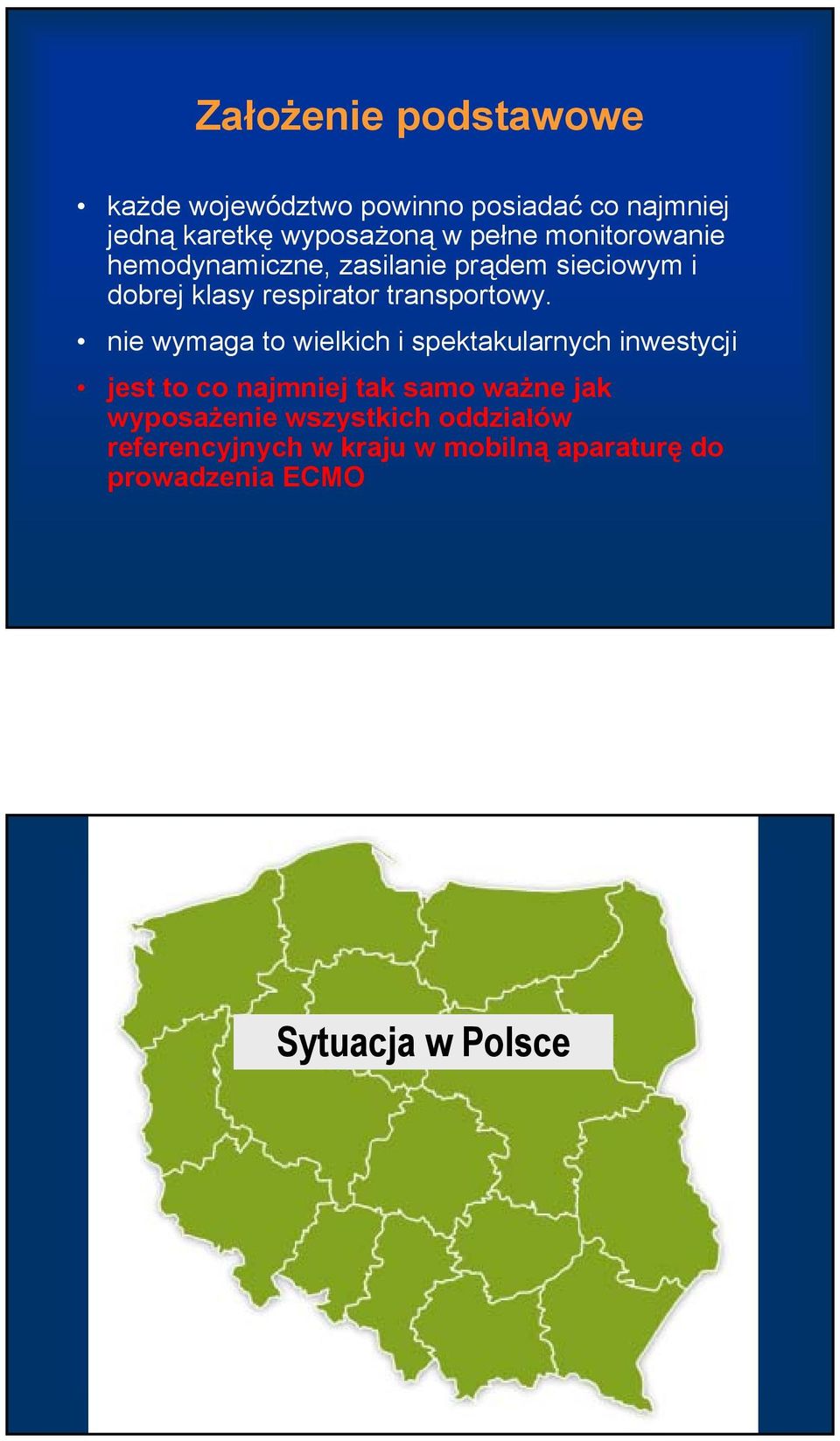 Założenie podstawowe

• każde województwo powinno posiadać co najmniej jedną karetkę wyposażoną w pełne monitorowanie hemodynamiczne, zasilanie prądem sieciowym i dobrej klasy respirator transportowy.

• nie wymaga to wielkich i spektakularnych inwestycji

• jest to co najmniej tak samo ważne jak wyposażenie wszystkich oddziałów referencyjnych w kraju w mobilną aparaturę do prowadzenia ECMO

Sytuacja w Polsce